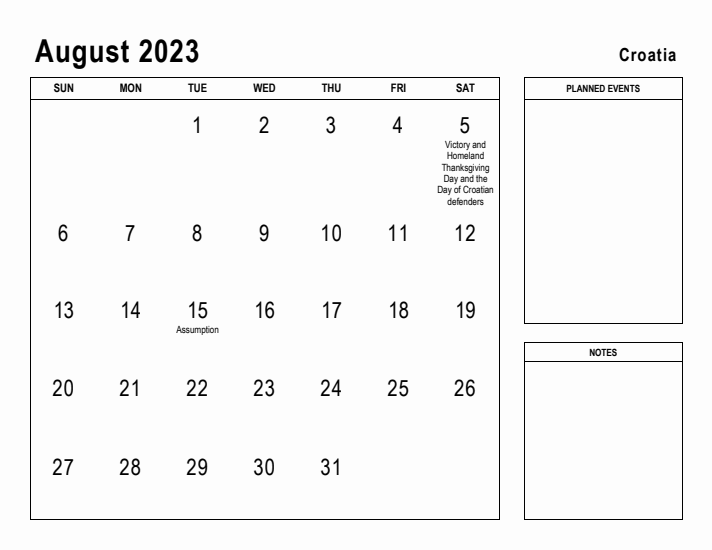 August 2023

Croatia

| SUN | MON | TUE | WED | THU | FRI | SAT |
|---|---|---|---|---|---|---|
| | | 1 | 2 | 3 | 4 | 5 Victory and Homeland Thanksgiving Day and the Day of Croatian defenders |
| 6 | 7 | 8 | 9 | 10 | 11 | 12 |
| 13 | 14 | 15 Assumption | 16 | 17 | 18 | 19 |
| 20 | 21 | 22 | 23 | 24 | 25 | 26 |
| 27 | 28 | 29 | 30 | 31 | | |

PLANNED EVENTS

NOTES